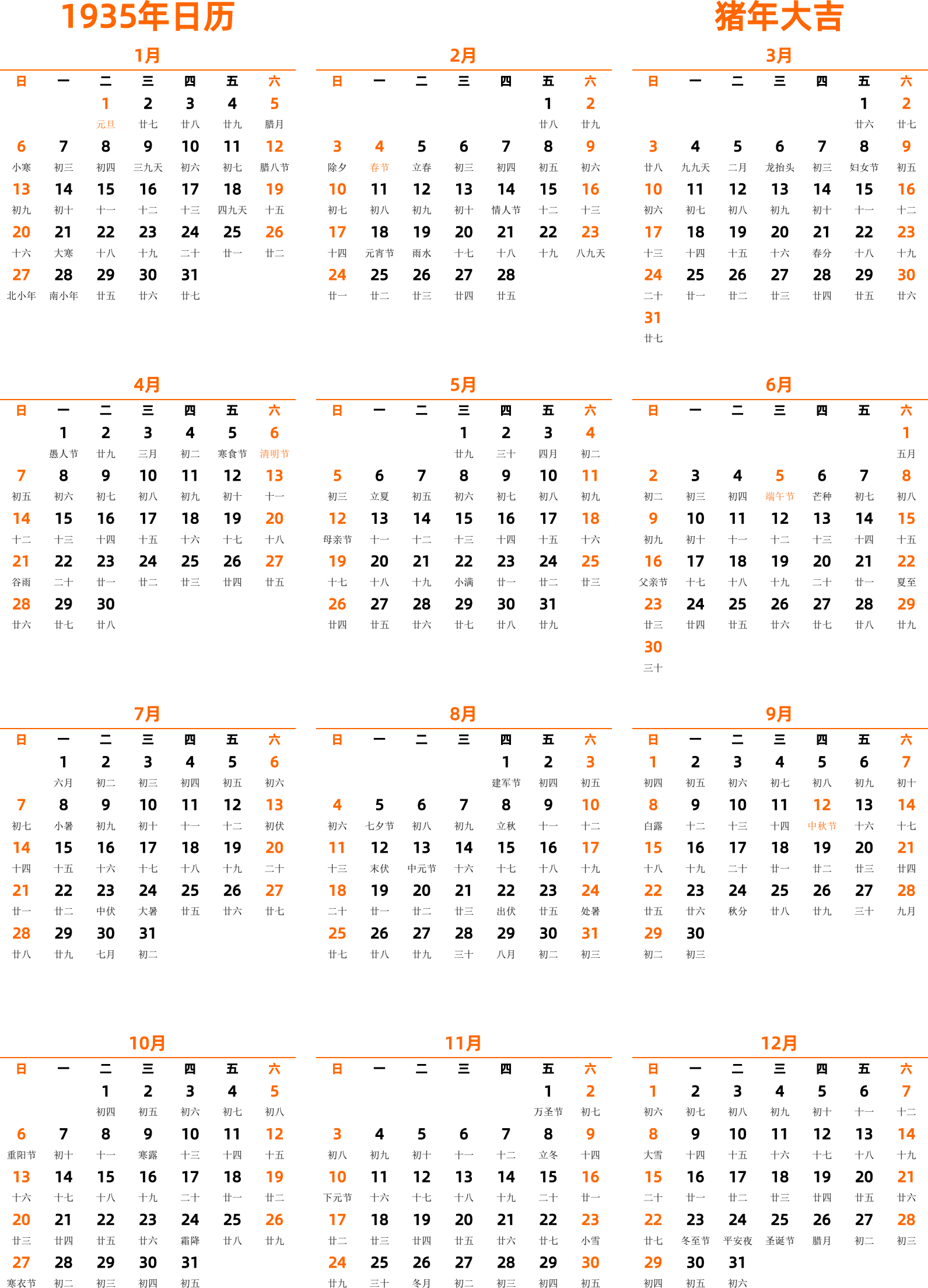 1935年日历

猪年大吉

1月

| 日 | 一 | 二 | 三 | 四 | 五 | 六 |
|---|---|---|---|---|---|---|
| | | 1 元旦 | 2 廿七 | 3 廿八 | 4 廿九 | 5 腊月 |
| 6 小寒 | 7 初三 | 8 初四 | 9 三九天 | 10 初六 | 11 初七 | 12 腊八节 |
| 13 初九 | 14 初十 | 15 十一 | 16 十二 | 17 十三 | 18 四九天 | 19 十五 |
| 20 十六 | 21 大寒 | 22 十八 | 23 十九 | 24 二十 | 25 廿一 | 26 廿二 |
| 27 北小年 | 28 南小年 | 29 廿五 | 30 廿六 | 31 廿七 | | |

2月

| 日 | 一 | 二 | 三 | 四 | 五 | 六 |
|---|---|---|---|---|---|---|
| | | | | | 1 廿八 | 2 廿九 |
| 3 除夕 | 4 春节 | 5 立春 | 6 初三 | 7 初四 | 8 初五 | 9 初六 |
| 10 初七 | 11 初八 | 12 初九 | 13 初十 | 14 情人节 | 15 十二 | 16 十三 |
| 17 十四 | 18 元宵节 | 19 雨水 | 20 十七 | 21 十八 | 22 十九 | 23 八九天 |
| 24 廿一 | 25 廿二 | 26 廿三 | 27 廿四 | 28 廿五 | | |

3月

| 日 | 一 | 二 | 三 | 四 | 五 | 六 |
|---|---|---|---|---|---|---|
| | | | | | 1 廿六 | 2 廿七 |
| 3 廿八 | 4 九九天 | 5 二月 | 6 龙抬头 | 7 初三 | 8 妇女节 | 9 初五 |
| 10 初六 | 11 初七 | 12 初八 | 13 初九 | 14 初十 | 15 十一 | 16 十二 |
| 17 十三 | 18 十四 | 19 十五 | 20 十六 | 21 春分 | 22 十八 | 23 十九 |
| 24 二十 | 25 廿一 | 26 廿二 | 27 廿三 | 28 廿四 | 29 廿五 | 30 廿六 |
| 31 廿七 | | | | | | |

4月

| 日 | 一 | 二 | 三 | 四 | 五 | 六 |
|---|---|---|---|---|---|---|
| | 1 愚人节 | 2 廿九 | 3 三月 | 4 初二 | 5 寒食节 | 6 清明节 |
| 7 初五 | 8 初六 | 9 初七 | 10 初八 | 11 初九 | 12 初十 | 13 十一 |
| 14 十二 | 15 十三 | 16 十四 | 17 十五 | 18 十六 | 19 十七 | 20 十八 |
| 21 谷雨 | 22 二十 | 23 廿一 | 24 廿二 | 25 廿三 | 26 廿四 | 27 廿五 |
| 28 廿六 | 29 廿七 | 30 廿八 | | | | |

5月

| 日 | 一 | 二 | 三 | 四 | 五 | 六 |
|---|---|---|---|---|---|---|
| | | | 1 廿九 | 2 三十 | 3 四月 | 4 初二 |
| 5 初三 | 6 立夏 | 7 初五 | 8 初六 | 9 初七 | 10 初八 | 11 初九 |
| 12 母亲节 | 13 十一 | 14 十二 | 15 十三 | 16 十四 | 17 十五 | 18 十六 |
| 19 十七 | 20 十八 | 21 十九 | 22 小满 | 23 廿一 | 24 廿二 | 25 廿三 |
| 26 廿四 | 27 廿五 | 28 廿六 | 29 廿七 | 30 廿八 | 31 廿九 | |

6月

| 日 | 一 | 二 | 三 | 四 | 五 | 六 |
|---|---|---|---|---|---|---|
| | | | | | | 1 五月 |
| 2 初二 | 3 初三 | 4 初四 | 5 端午节 | 6 芒种 | 7 初七 | 8 初八 |
| 9 初九 | 10 初十 | 11 十一 | 12 十二 | 13 十三 | 14 十四 | 15 十五 |
| 16 父亲节 | 17 十七 | 18 十八 | 19 十九 | 20 二十 | 21 廿一 | 22 夏至 |
| 23 廿三 | 24 廿四 | 25 廿五 | 26 廿六 | 27 廿七 | 28 廿八 | 29 廿九 |
| 30 三十 | | | | | | |

7月

| 日 | 一 | 二 | 三 | 四 | 五 | 六 |
|---|---|---|---|---|---|---|
| | 1 六月 | 2 初二 | 3 初三 | 4 初四 | 5 初五 | 6 初六 |
| 7 初七 | 8 小暑 | 9 初九 | 10 初十 | 11 十一 | 12 十二 | 13 初伏 |
| 14 十四 | 15 十五 | 16 十六 | 17 十七 | 18 十八 | 19 十九 | 20 二十 |
| 21 廿一 | 22 廿二 | 23 中伏 | 24 大暑 | 25 廿五 | 26 廿六 | 27 廿七 |
| 28 廿八 | 29 廿九 | 30 七月 | 31 初二 | | | |

8月

| 日 | 一 | 二 | 三 | 四 | 五 | 六 |
|---|---|---|---|---|---|---|
| | | | | 1 建军节 | 2 初四 | 3 初五 |
| 4 初六 | 5 七夕节 | 6 初八 | 7 初九 | 8 立秋 | 9 十一 | 10 十二 |
| 11 十三 | 12 末伏 | 13 中元节 | 14 十六 | 15 十七 | 16 十八 | 17 十九 |
| 18 二十 | 19 廿一 | 20 廿二 | 21 廿三 | 22 出伏 | 23 廿五 | 24 处暑 |
| 25 廿七 | 26 廿八 | 27 廿九 | 28 三十 | 29 八月 | 30 初二 | 31 初三 |

9月

| 日 | 一 | 二 | 三 | 四 | 五 | 六 |
|---|---|---|---|---|---|---|
| 1 初四 | 2 初五 | 3 初六 | 4 初七 | 5 初八 | 6 初九 | 7 初十 |
| 8 白露 | 9 十二 | 10 十三 | 11 十四 | 12 中秋节 | 13 十六 | 14 十七 |
| 15 十八 | 16 十九 | 17 二十 | 18 廿一 | 19 廿二 | 20 廿三 | 21 廿四 |
| 22 廿五 | 23 廿六 | 24 秋分 | 25 廿八 | 26 廿九 | 27 三十 | 28 九月 |
| 29 初二 | 30 初三 | | | | | |

10月

| 日 | 一 | 二 | 三 | 四 | 五 | 六 |
|---|---|---|---|---|---|---|
| | | 1 初四 | 2 初五 | 3 初六 | 4 初七 | 5 初八 |
| 6 重阳节 | 7 初十 | 8 十一 | 9 寒露 | 10 十三 | 11 十四 | 12 十五 |
| 13 十六 | 14 十七 | 15 十八 | 16 十九 | 17 二十 | 18 廿一 | 19 廿二 |
| 20 廿三 | 21 廿四 | 22 廿五 | 23 廿六 | 24 霜降 | 25 廿八 | 26 廿九 |
| 27 寒衣节 | 28 初二 | 29 初三 | 30 初四 | 31 初五 | | |

11月

| 日 | 一 | 二 | 三 | 四 | 五 | 六 |
|---|---|---|---|---|---|---|
| | | | | | 1 万圣节 | 2 初七 |
| 3 初八 | 4 初九 | 5 初十 | 6 十一 | 7 十二 | 8 立冬 | 9 十四 |
| 10 下元节 | 11 十六 | 12 十七 | 13 十八 | 14 十九 | 15 二十 | 16 廿一 |
| 17 廿二 | 18 廿三 | 19 廿四 | 20 廿五 | 21 廿六 | 22 廿七 | 23 小雪 |
| 24 廿九 | 25 三十 | 26 冬月 | 27 初二 | 28 初三 | 29 初四 | 30 初五 |

12月

| 日 | 一 | 二 | 三 | 四 | 五 | 六 |
|---|---|---|---|---|---|---|
| 1 初六 | 2 初七 | 3 初八 | 4 初九 | 5 初十 | 6 十一 | 7 十二 |
| 8 大雪 | 9 十四 | 10 十五 | 11 十六 | 12 十七 | 13 十八 | 14 十九 |
| 15 二十 | 16 廿一 | 17 廿二 | 18 廿三 | 19 廿四 | 20 廿五 | 21 廿六 |
| 22 廿七 | 23 冬至节 | 24 平安夜 | 25 圣诞节 | 26 腊月 | 27 初二 | 28 初三 |
| 29 初四 | 30 初五 | 31 初六 | | | | |